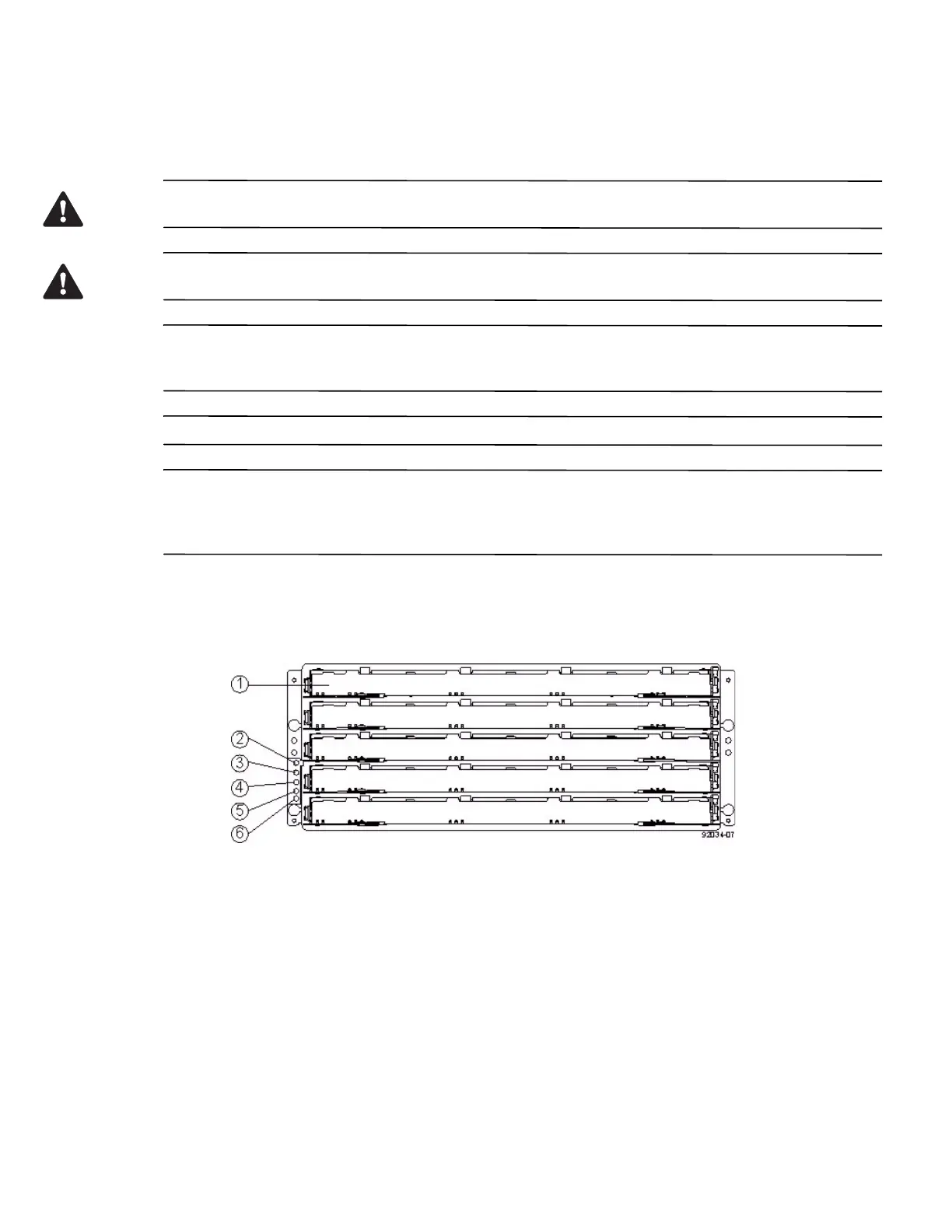 1
2
3
4
5
6
92034-07